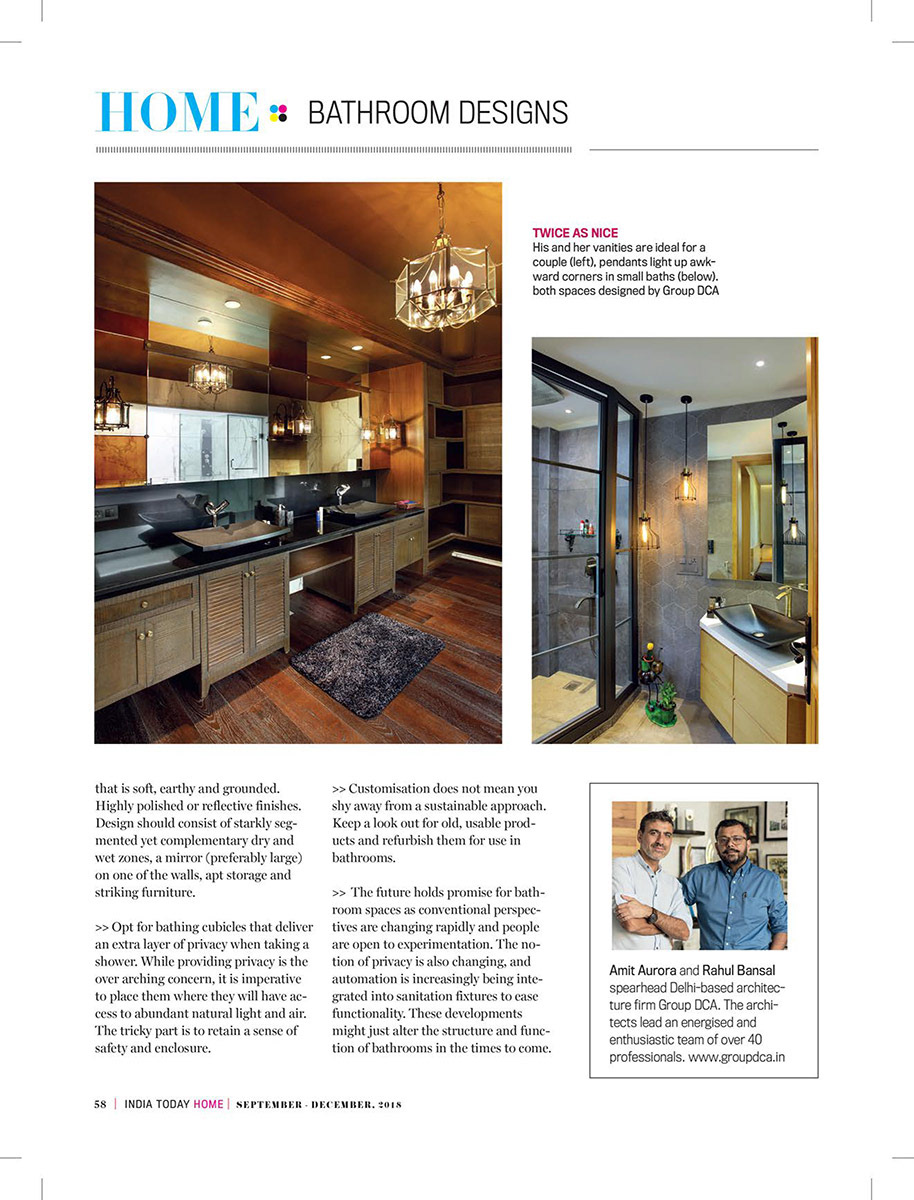 HOME BATHROOM DESIGNS

TWICE AS NICE
His and her vanities are ideal for a couple (left), pendants light up awkward corners in small baths (below). both spaces designed by Group DCA

that is soft, earthy and grounded. Highly polished or reflective finishes. Design should consist of starkly segmented yet complementary dry and wet zones, a mirror (preferably large) on one of the walls, apt storage and striking furniture.

>> Opt for bathing cubicles that deliver an extra layer of privacy when taking a shower. While providing privacy is the over arching concern, it is imperative to place them where they will have access to abundant natural light and air. The tricky part is to retain a sense of safety and enclosure.

>> Customisation does not mean you shy away from a sustainable approach. Keep a look out for old, usable products and refurbish them for use in bathrooms.

>> The future holds promise for bathroom spaces as conventional perspectives are changing rapidly and people are open to experimentation. The notion of privacy is also changing, and automation is increasingly being integrated into sanitation fixtures to ease functionality. These developments might just alter the structure and function of bathrooms in the times to come.

Amit Aurora and Rahul Bansal spearhead Delhi-based architecture firm Group DCA. The architects lead an energised and enthusiastic team of over 40 professionals. www.groupdca.in

58 | INDIA TODAY HOME | SEPTEMBER - DECEMBER, 2018